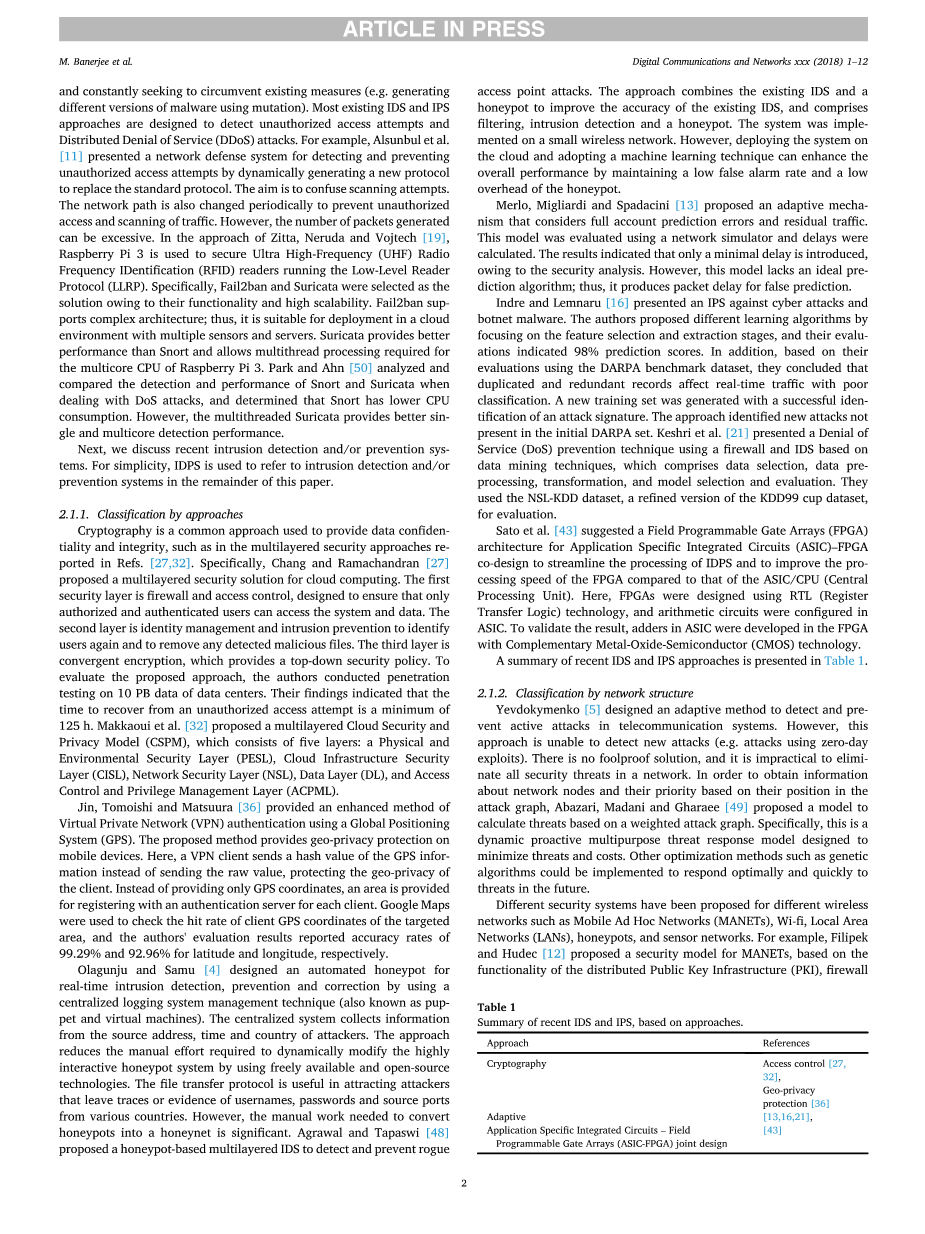 ARTICLE IN PRESS

M. Banerjee et al.

Digital Communications and Networks xxx (2018) 1–12

and constantly seeking to circumvent existing measures (e.g. generating different versions of malware using mutation). Most existing IDS and IPS approaches are designed to detect unauthorized access attempts and Distributed Denial of Service (DDoS) attacks. For example, Alsunbul et al. [11] presented a network defense system for detecting and preventing unauthorized access attempts by dynamically generating a new protocol to replace the standard protocol. The aim is to confuse scanning attempts. The network path is also changed periodically to prevent unauthorized access and scanning of traffic. However, the number of packets generated can be excessive. In the approach of Zitta, Neruda and Vojtech [19], Raspberry Pi 3 is used to secure Ultra High-Frequency (UHF) Radio Frequency IDentification (RFID) readers running the Low-Level Reader Protocol (LLRP). Specifically, Fail2ban and Suricata were selected as the solution owing to their functionality and high scalability. Fail2ban supports complex architecture; thus, it is suitable for deployment in a cloud environment with multiple sensors and servers. Suricata provides better performance than Snort and allows multithread processing required for the multicore CPU of Raspberry Pi 3. Park and Ahn [50] analyzed and compared the detection and performance of Snort and Suricata when dealing with DoS attacks, and determined that Snort has lower CPU consumption. However, the multithreaded Suricata provides better single and multicore detection performance.

Next, we discuss recent intrusion detection and/or prevention systems. For simplicity, IDPS is used to refer to intrusion detection and/or prevention systems in the remainder of this paper.

2.1.1. Classification by approaches

Cryptography is a common approach used to provide data confidentiality and integrity, such as in the multilayered security approaches reported in Refs. [27,32]. Specifically, Chang and Ramachandran [27] proposed a multilayered security solution for cloud computing. The first security layer is firewall and access control, designed to ensure that only authorized and authenticated users can access the system and data. The second layer is identity management and intrusion prevention to identify users again and to remove any detected malicious files. The third layer is convergent encryption, which provides a top-down security policy. To evaluate the proposed approach, the authors conducted penetration testing on 10 PB data of data centers. Their findings indicated that the time to recover from an unauthorized access attempt is a minimum of 125 h. Makkaoui et al. [32] proposed a multilayered Cloud Security and Privacy Model (CSPM), which consists of five layers: a Physical and Environmental Security Layer (PESL), Cloud Infrastructure Security Layer (CISL), Network Security Layer (NSL), Data Layer (DL), and Access Control and Privilege Management Layer (ACPML).

Jin, Tomoishi and Matsuura [36] provided an enhanced method of Virtual Private Network (VPN) authentication using a Global Positioning System (GPS). The proposed method provides geo-privacy protection on mobile devices. Here, a VPN client sends a hash value of the GPS information instead of sending the raw value, protecting the geo-privacy of the client. Instead of providing only GPS coordinates, an area is provided for registering with an authentication server for each client. Google Maps were used to check the hit rate of client GPS coordinates of the targeted area, and the authors' evaluation results reported accuracy rates of 99.29% and 92.96% for latitude and longitude, respectively.

Olagunju and Samu [4] designed an automated honeypot for real-time intrusion detection, prevention and correction by using a centralized logging system management technique (also known as puppet and virtual machines). The centralized system collects information from the source address, time and country of attackers. The approach reduces the manual effort required to dynamically modify the highly interactive honeypot system by using freely available and open-source technologies. The file transfer protocol is useful in attracting attackers that leave traces or evidence of usernames, passwords and source ports from various countries. However, the manual work needed to convert honeypots into a honeynet is significant. Agrawal and Tapaswi [48] proposed a honeypot-based multilayered IDS to detect and prevent rogue access point attacks. The approach combines the existing IDS and a honeypot to improve the accuracy of the existing IDS, and comprises filtering, intrusion detection and a honeypot. The system was implemented on a small wireless network. However, deploying the system on the cloud and adopting a machine learning technique can enhance the overall performance by maintaining a low false alarm rate and a low overhead of the honeypot.

Merlo, Migliardi and Spadacini [13] proposed an adaptive mechanism that considers full account prediction errors and residual traffic. This model was evaluated using a network simulator and delays were calculated. The results indicated that only a minimal delay is introduced, owing to the security analysis. However, this model lacks an ideal prediction algorithm; thus, it produces packet delay for false prediction.

Indre and Lemnaru [16] presented an IPS against cyber attacks and botnet malware. The authors proposed different learning algorithms by focusing on the feature selection and extraction stages, and their evaluations indicated 98% prediction scores. In addition, based on their evaluations using the DARPA benchmark dataset, they concluded that duplicated and redundant records affect real-time traffic with poor classification. A new training set was generated with a successful identification of an attack signature. The approach identified new attacks not present in the initial DARPA set. Keshri et al. [21] presented a Denial of Service (DoS) prevention technique using a firewall and IDS based on data mining techniques, which comprises data selection, data preprocessing, transformation, and model selection and evaluation. They used the NSL-KDD dataset, a refined version of the KDD99 cup dataset, for evaluation.

Sato et al. [43] suggested a Field Programmable Gate Arrays (FPGA) architecture for Application Specific Integrated Circuits (ASIC)–FPGA co-design to streamline the processing of IDPS and to improve the processing speed of the FPGA compared to that of the ASIC/CPU (Central Processing Unit). Here, FPGAs were designed using RTL (Register Transfer Logic) technology, and arithmetic circuits were configured in ASIC. To validate the result, adders in ASIC were developed in the FPGA with Complementary Metal-Oxide-Semiconductor (CMOS) technology.

A summary of recent IDS and IPS approaches is presented in Table 1.

2.1.2. Classification by network structure

Yevdokymenko [5] designed an adaptive method to detect and prevent active attacks in telecommunication systems. However, this approach is unable to detect new attacks (e.g. attacks using zero-day exploits). There is no foolproof solution, and it is impractical to eliminate all security threats in a network. In order to obtain information about network nodes and their priority based on their position in the attack graph, Abazari, Madani and Gharaee [49] proposed a model to calculate threats based on a weighted attack graph. Specifically, this is a dynamic proactive multipurpose threat response model designed to minimize threats and costs. Other optimization methods such as genetic algorithms could be implemented to respond optimally and quickly to threats in the future.

Different security systems have been proposed for different wireless networks such as Mobile Ad Hoc Networks (MANETs), Wi-fi, Local Area Networks (LANs), honeypots, and sensor networks. For example, Filipek and Hudec [12] proposed a security model for MANETs, based on the functionality of the distributed Public Key Infrastructure (PKI), firewall

Table 1
Summary of recent IDS and IPS, based on approaches.

| Approach | References |
|---|---|
| Cryptography | Access control [27, 32], Geo-privacy protection [36] |
| Adaptive | [13,16,21], |
| Application Specific Integrated Circuits – Field Programmable Gate Arrays (ASIC-FPGA) joint design | [43] |

2